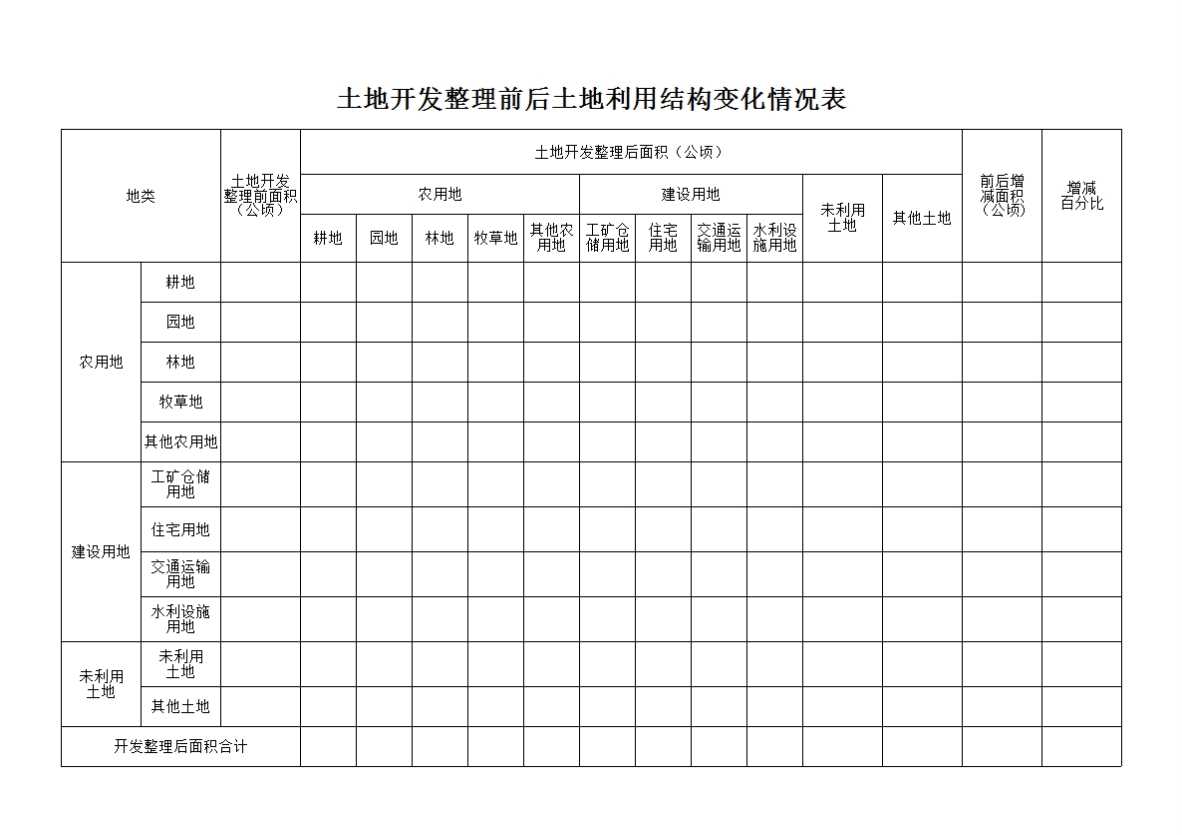 土地开发整理前后土地利用结构变化情况表

| 地类 | | 土地开发整理前面积（公顷） | 土地开发整理后面积（公顷） | | | | | | | | | | | 前后增减面积（公顷） | 增减百分比 |
|---|---|---|---|---|---|---|---|---|---|---|---|---|---|---|---|
| | | | 农用地 | | | | | 建设用地 | | | | 未利用土地 | 其他土地 | | |
| | | | 耕地 | 园地 | 林地 | 牧草地 | 其他农用地 | 工矿仓储用地 | 住宅用地 | 交通运输用地 | 水利设施用地 | | | | |
| 农用地 | 耕地 | | | | | | | | | | | | | | |
| | 园地 | | | | | | | | | | | | | | |
| | 林地 | | | | | | | | | | | | | | |
| | 牧草地 | | | | | | | | | | | | | | |
| | 其他农用地 | | | | | | | | | | | | | | |
| 建设用地 | 工矿仓储用地 | | | | | | | | | | | | | | |
| | 住宅用地 | | | | | | | | | | | | | | |
| | 交通运输用地 | | | | | | | | | | | | | | |
| | 水利设施用地 | | | | | | | | | | | | | | |
| 未利用土地 | 未利用土地 | | | | | | | | | | | | | | |
| | 其他土地 | | | | | | | | | | | | | | |
| 开发整理后面积合计 | | | | | | | | | | | | | | | |